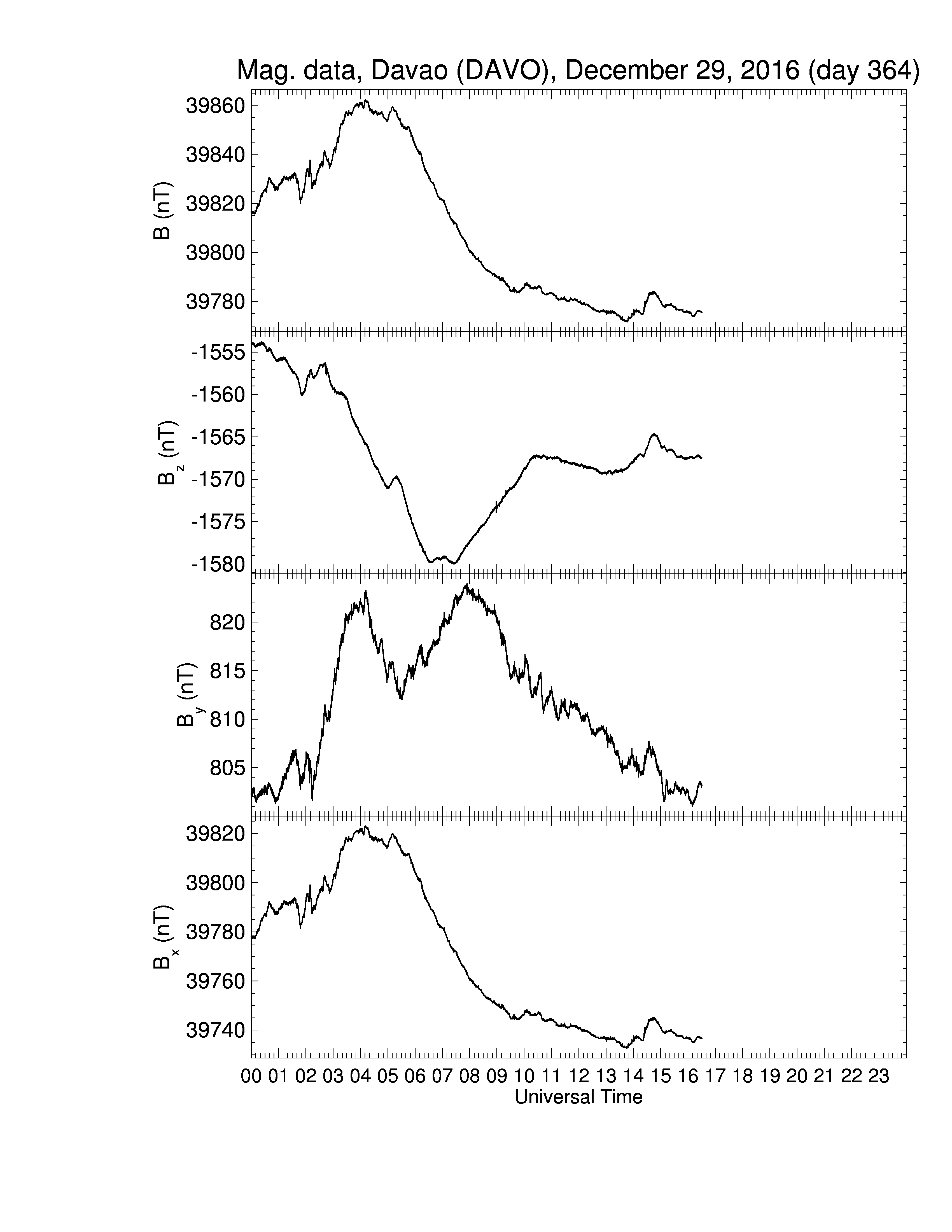 Mag. data, Davao (DAVO), December 29, 2016 (day 364)

B (nT)
39860
39840
39820
39800
39780

$B_z$ (nT)
-1555
-1560
-1565
-1570
-1575
-1580

$B_y$ (nT)
820
815
810
805

$B_x$ (nT)
39820
39800
39780
39760
39740

00 01 02 03 04 05 06 07 08 09 10 11 12 13 14 15 16 17 18 19 20 21 22 23
Universal Time